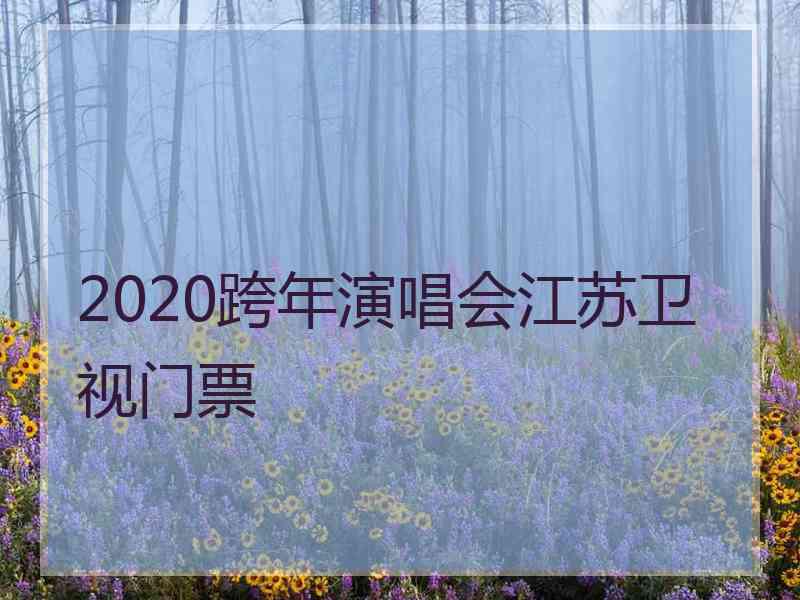 2020跨年演唱会江苏卫视门票